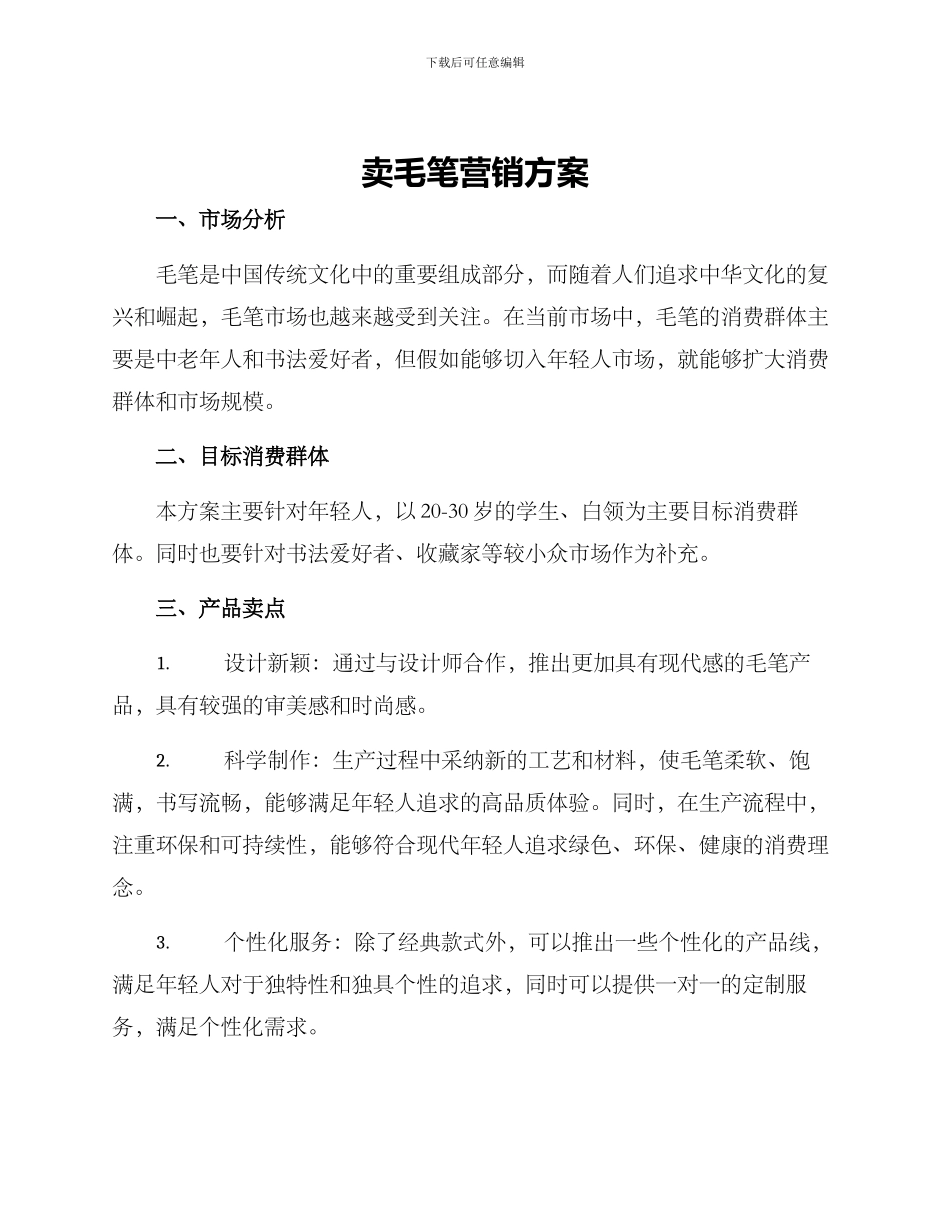 下载后可任意编辑

卖毛笔营销方案

一、市场分析

毛笔是中国传统文化中的重要组成部分，而随着人们追求中华文化的复兴和崛起，毛笔市场也越来越受到关注。在当前市场中，毛笔的消费群体主要是中老年人和书法爱好者，但假如能够切入年轻人市场，就能够扩大消费群体和市场规模。

二、目标消费群体

本方案主要针对年轻人，以20-30岁的学生、白领为主要目标消费群体。同时也要针对书法爱好者、收藏家等较小众市场作为补充。

三、产品卖点

1. 设计新颖：通过与设计师合作，推出更加具有现代感的毛笔产品，具有较强的审美感和时尚感。

2. 科学制作：生产过程中采纳新的工艺和材料，使毛笔柔软、饱满，书写流畅，能够满足年轻人追求的高品质体验。同时，在生产流程中，注重环保和可持续性，能够符合现代年轻人追求绿色、环保、健康的消费理念。

3. 个性化服务：除了经典款式外，可以推出一些个性化的产品线，满足年轻人对于独特性和独具个性的追求，同时可以提供一对一的定制服务，满足个性化需求。